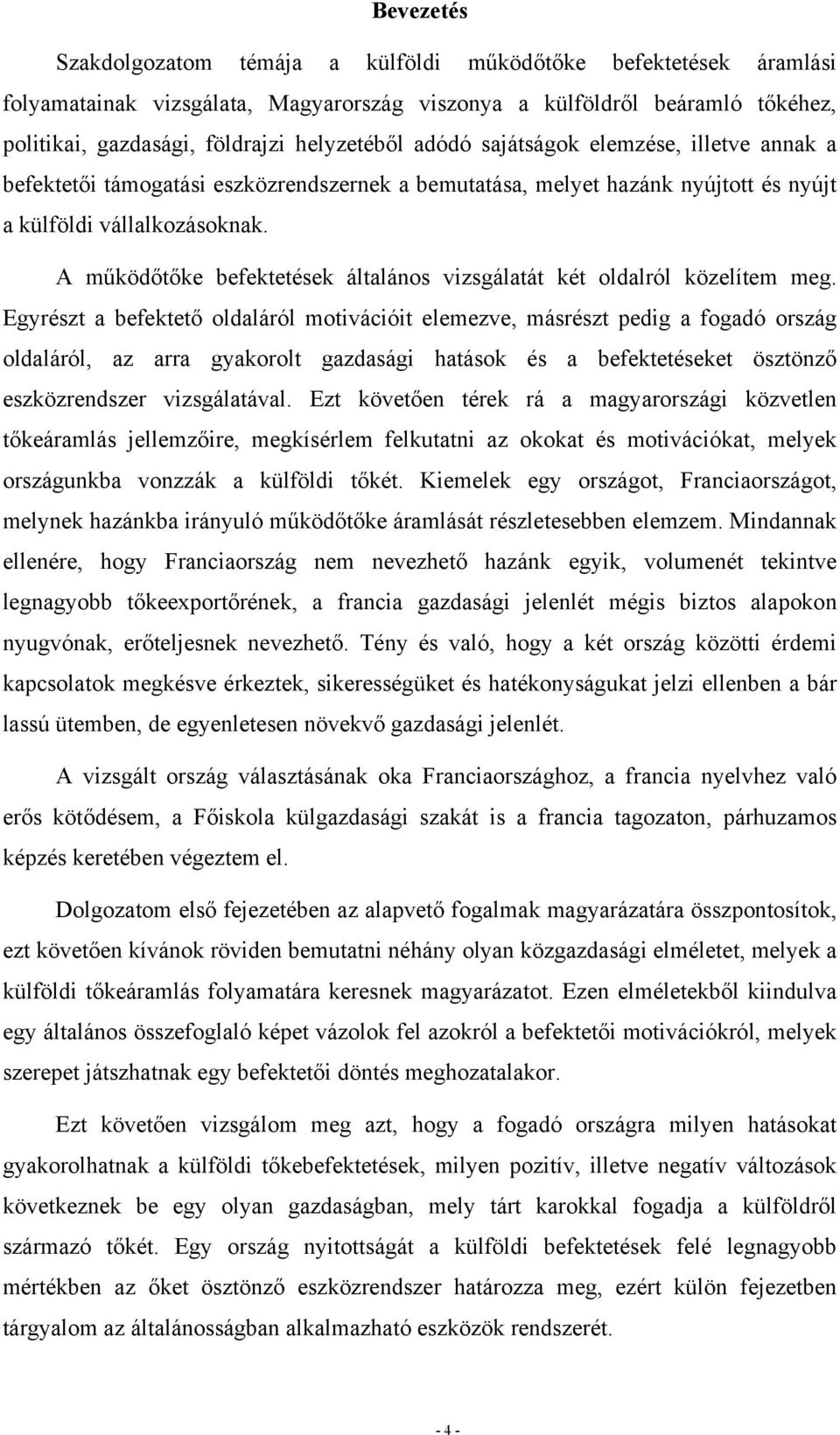 Bevezetés

Szakdolgozatom témája a külföldi működőtőke befektetések áramlási folyamatainak vizsgálata, Magyarország viszonya a külföldről beáramló tőkéhez, politikai, gazdasági, földrajzi helyzetéből adódó sajátságok elemzése, illetve annak a befektetői támogatási eszközrendszernek a bemutatása, melyet hazánk nyújtott és nyújt a külföldi vállalkozásoknak.

A működőtőke befektetések általános vizsgálatát két oldalról közelítem meg. Egyrészt a befektető oldaláról motivációit elemezve, másrészt pedig a fogadó ország oldaláról, az arra gyakorolt gazdasági hatások és a befektetéseket ösztönző eszközrendszer vizsgálatával. Ezt követően térek rá a magyarországi közvetlen tőkeáramlás jellemzőire, megkísérlem felkutatni az okokat és motivációkat, melyek országunkba vonzzák a külföldi tőkét. Kiemelek egy országot, Franciaországot, melynek hazánkba irányuló működőtőke áramlását részletesebben elemzem. Mindannak ellenére, hogy Franciaország nem nevezhető hazánk egyik, volumenét tekintve legnagyobb tőkeexportőrének, a francia gazdasági jelenlét mégis biztos alapokon nyugvónak, erőteljesnek nevezhető. Tény és való, hogy a két ország közötti érdemi kapcsolatok megkésve érkeztek, sikerességüket és hatékonyságukat jelzi ellenben a bár lassú ütemben, de egyenletesen növekvő gazdasági jelenlét.

A vizsgált ország választásának oka Franciaországhoz, a francia nyelvhez való erős kötődésem, a Főiskola külgazdasági szakát is a francia tagozaton, párhuzamos képzés keretében végeztem el.

Dolgozatom első fejezetében az alapvető fogalmak magyarázatára összpontosítok, ezt követően kívánok röviden bemutatni néhány olyan közgazdasági elméletet, melyek a külföldi tőkeáramlás folyamatára keresnek magyarázatot. Ezen elméletekből kiindulva egy általános összefoglaló képet vázolok fel azokról a befektetői motivációkról, melyek szerepet játszhatnak egy befektetői döntés meghozatalakor.

Ezt követően vizsgálom meg azt, hogy a fogadó országra milyen hatásokat gyakorolhatnak a külföldi tőkebefektetések, milyen pozitív, illetve negatív változások következnek be egy olyan gazdaságban, mely tárt karokkal fogadja a külföldről származó tőkét. Egy ország nyitottságát a külföldi befektetések felé legnagyobb mértékben az őket ösztönző eszközrendszer határozza meg, ezért külön fejezetben tárgyalom az általánosságban alkalmazható eszközök rendszerét.

- 4 -